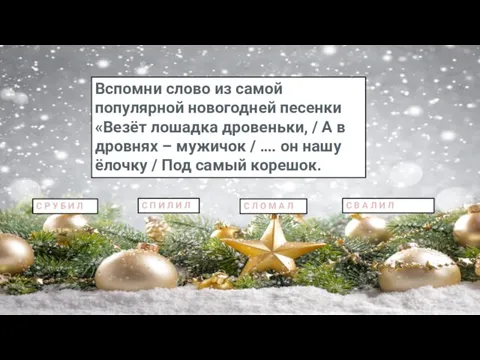 Вспомни слово из самой популярной новогодней песенки «Везёт лошадка дровеньки, / А в дровнях – мужичок / …. он нашу ёлочку / Под самый корешок.

СРУБИЛ

СПИЛИЛ

СЛОМАЛ

СВАЛИЛ